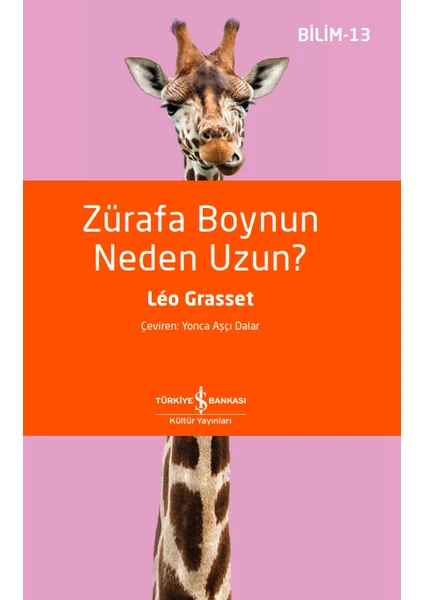 BİLİM-13

Zürafa Boynun Neden Uzun?

Léo Grasset

Çeviren: Yonca Aşçı Dalar

TÜRKİYE İŞ BANKASI
Kültür Yayınları